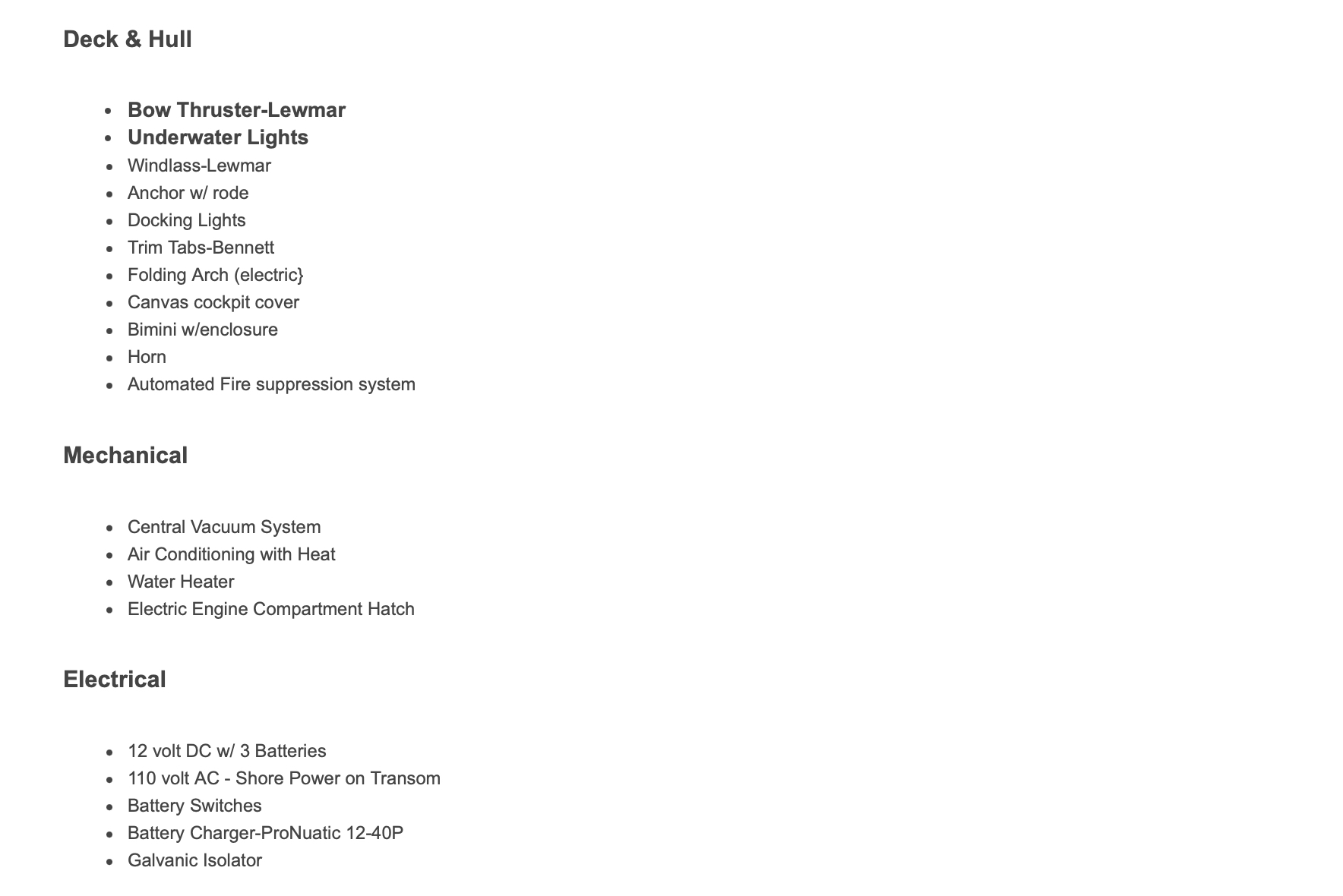 Deck & Hull

- Bow Thruster-Lewmar
- Underwater Lights
- Windlass-Lewmar
- Anchor w/ rode
- Docking Lights
- Trim Tabs-Bennett
- Folding Arch (electric}
- Canvas cockpit cover
- Bimini w/enclosure
- Horn
- Automated Fire suppression system

Mechanical

- Central Vacuum System
- Air Conditioning with Heat
- Water Heater
- Electric Engine Compartment Hatch

Electrical

- 12 volt DC w/ 3 Batteries
- 110 volt AC - Shore Power on Transom
- Battery Switches
- Battery Charger-ProNuatic 12-40P
- Galvanic Isolator